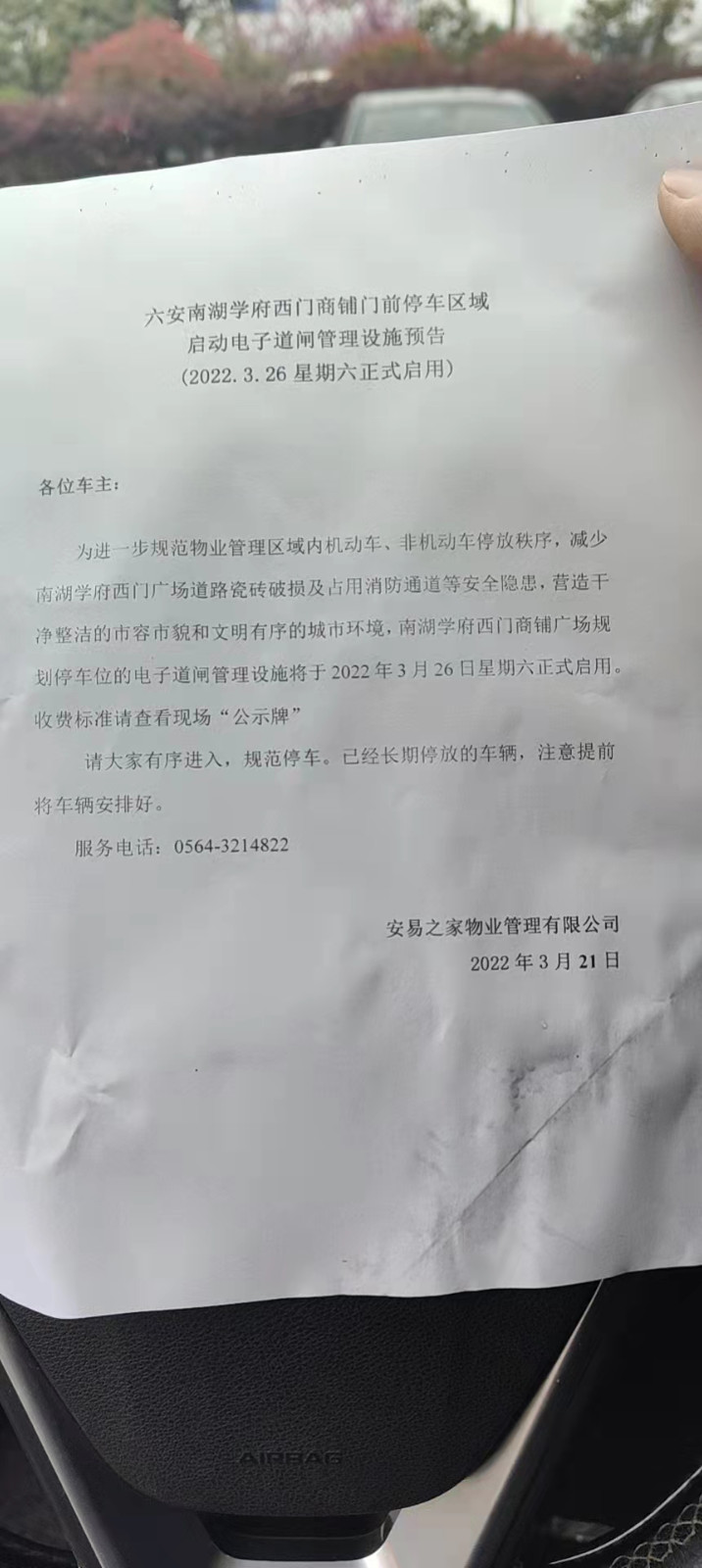 六安南湖学府西门商铺门前停车区域
启动电子道闸管理设施预告
（2022.3.26星期六正式启用）

各位车主：

为进一步规范物业管理区域内机动车、非机动车停放秩序，减少南湖学府西门广场道路瓷砖破损及占用消防通道等安全隐患，营造干净整洁的市容市貌和文明有序的城市环境，南湖学府西门商铺广场规划停车位的电子道闸管理设施将于2022年3月26日星期六正式启用。收费标准请查看现场“公示牌”

请大家有序进入，规范停车。已经长期停放的车辆，注意提前将车辆安排好。

服务电话：0564-3214822

安易之家物业管理有限公司
2022年3月21日

AIRBAG